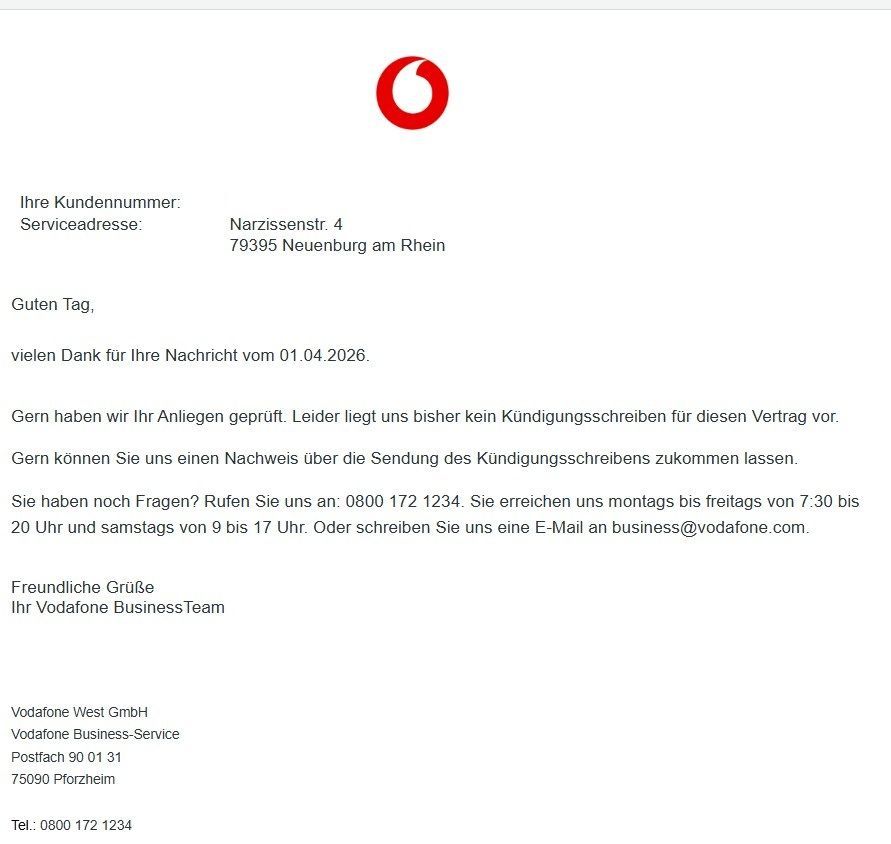 Ihre Kundennummer:
Serviceadresse: Narzissenstr. 4
79395 Neuenburg am Rhein

Guten Tag,

vielen Dank für Ihre Nachricht vom 01.04.2026.

Gern haben wir Ihr Anliegen geprüft. Leider liegt uns bisher kein Kündigungsschreiben für diesen Vertrag vor.

Gern können Sie uns einen Nachweis über die Sendung des Kündigungsschreibens zukommen lassen.

Sie haben noch Fragen? Rufen Sie uns an: 0800 172 1234. Sie erreichen uns montags bis freitags von 7:30 bis 20 Uhr und samstags von 9 bis 17 Uhr. Oder schreiben Sie uns eine E-Mail an business@vodafone.com.

Freundliche Grüße
Ihr Vodafone BusinessTeam

Vodafone West GmbH
Vodafone Business-Service
Postfach 90 01 31
75090 Pforzheim

Tel.: 0800 172 1234